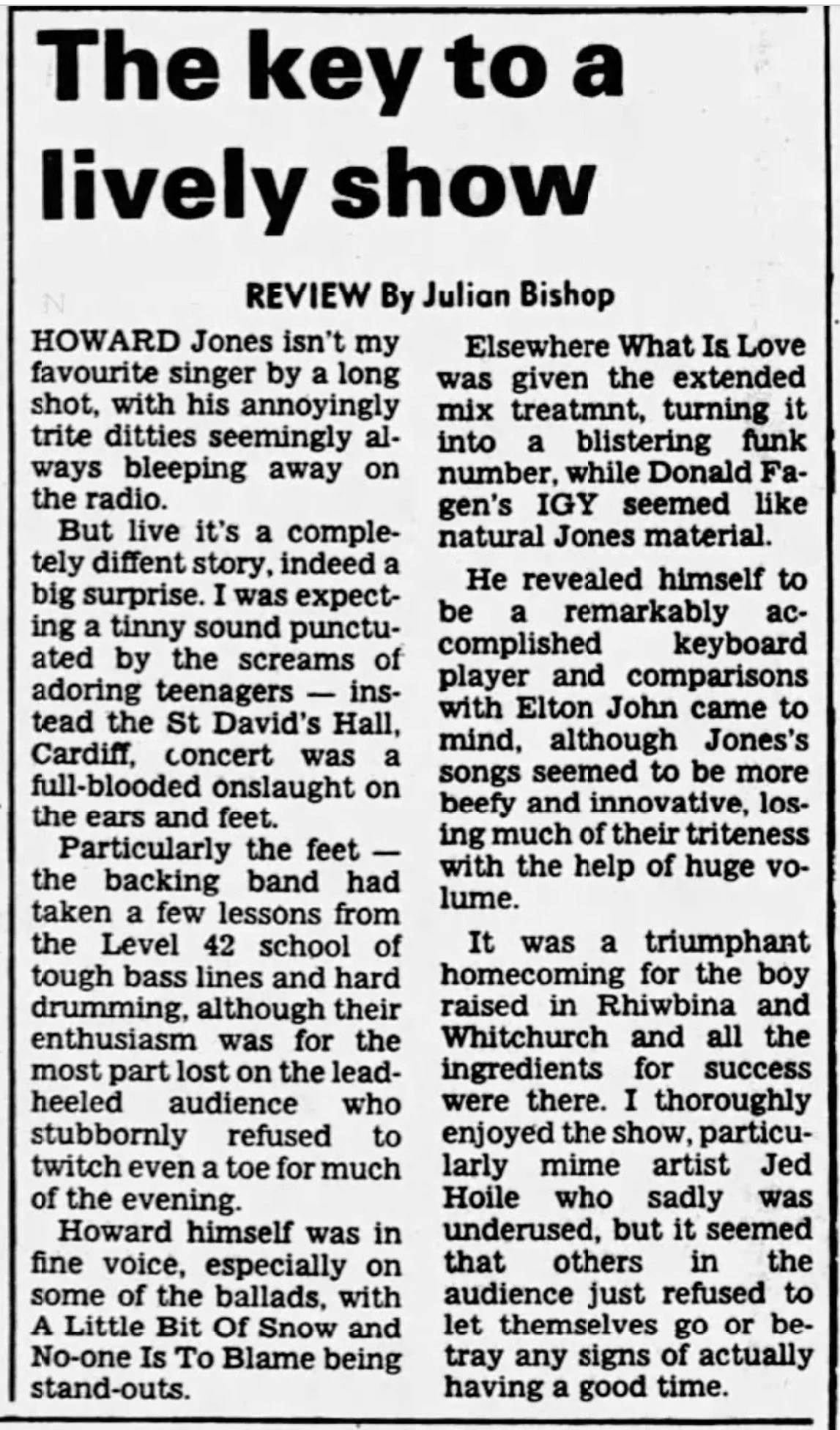 The key to a lively show

REVIEW By Julian Bishop

HOWARD Jones isn't my favourite singer by a long shot, with his annoyingly trite ditties seemingly always bleeping away on the radio.

But live it's a completely diffent story, indeed a big surprise. I was expecting a tinny sound punctuated by the screams of adoring teenagers — instead the St David's Hall, Cardiff, concert was a full-blooded onslaught on the ears and feet.

Particularly the feet — the backing band had taken a few lessons from the Level 42 school of tough bass lines and hard drumming, although their enthusiasm was for the most part lost on the lead-heeled audience who stubbornly refused to twitch even a toe for much of the evening.

Howard himself was in fine voice, especially on some of the ballads, with A Little Bit Of Snow and No-one Is To Blame being stand-outs.

Elsewhere What Is Love was given the extended mix treatmnt, turning it into a blistering funk number, while Donald Fagen's IGY seemed like natural Jones material.

He revealed himself to be a remarkably accomplished keyboard player and comparisons with Elton John came to mind, although Jones's songs seemed to be more beefy and innovative, losing much of their triteness with the help of huge volume.

It was a triumphant homecoming for the boy raised in Rhiwbina and Whitchurch and all the ingredients for success were there. I thoroughly enjoyed the show, particularly mime artist Jed Hoile who sadly was underused, but it seemed that others in the audience just refused to let themselves go or betray any signs of actually having a good time.